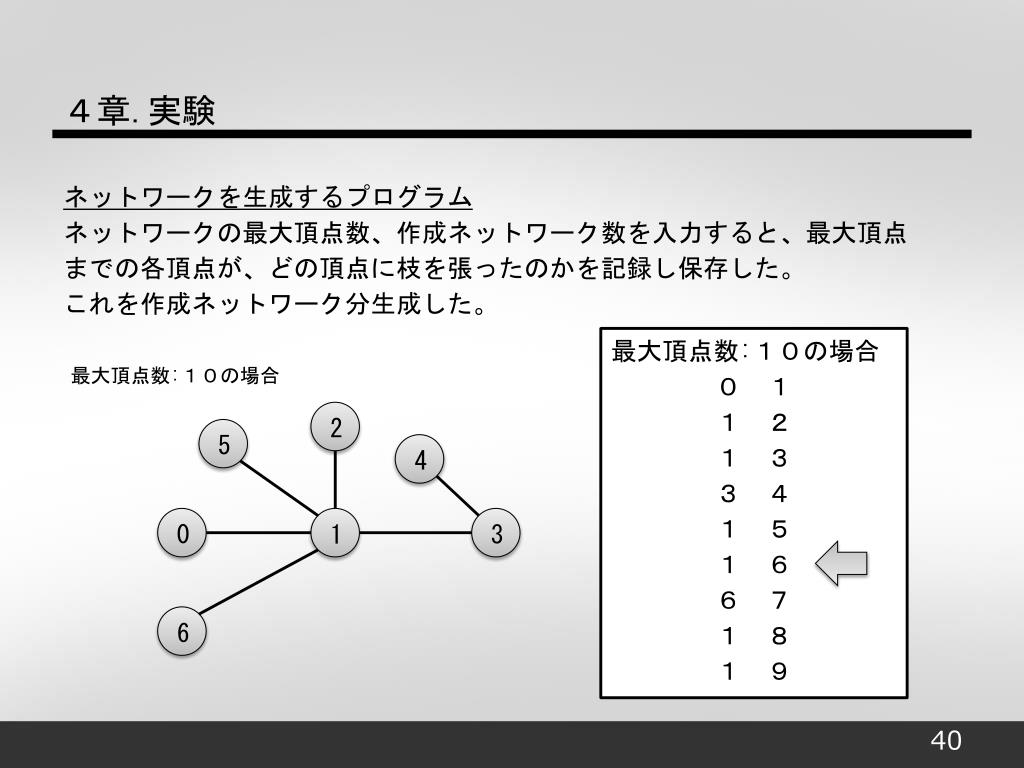 ４章. 実験

ネットワークを生成するプログラム
ネットワークの最大頂点数、作成ネットワーク数を入力すると、最大頂点までの各頂点が、どの頂点に枝を張ったのかを記録し保存した。
これを作成ネットワーク分生成した。

最大頂点数：１０の場合

5
2
4
0
1
3
6

最大頂点数：１０の場合
０　１
１　２
１　３
３　４
１　５
１　６
６　７
１　８
１　９

40